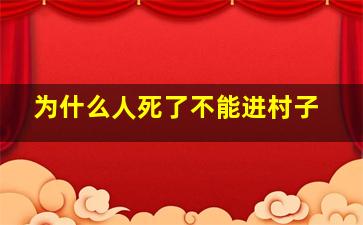 为什么人死了不能进村子